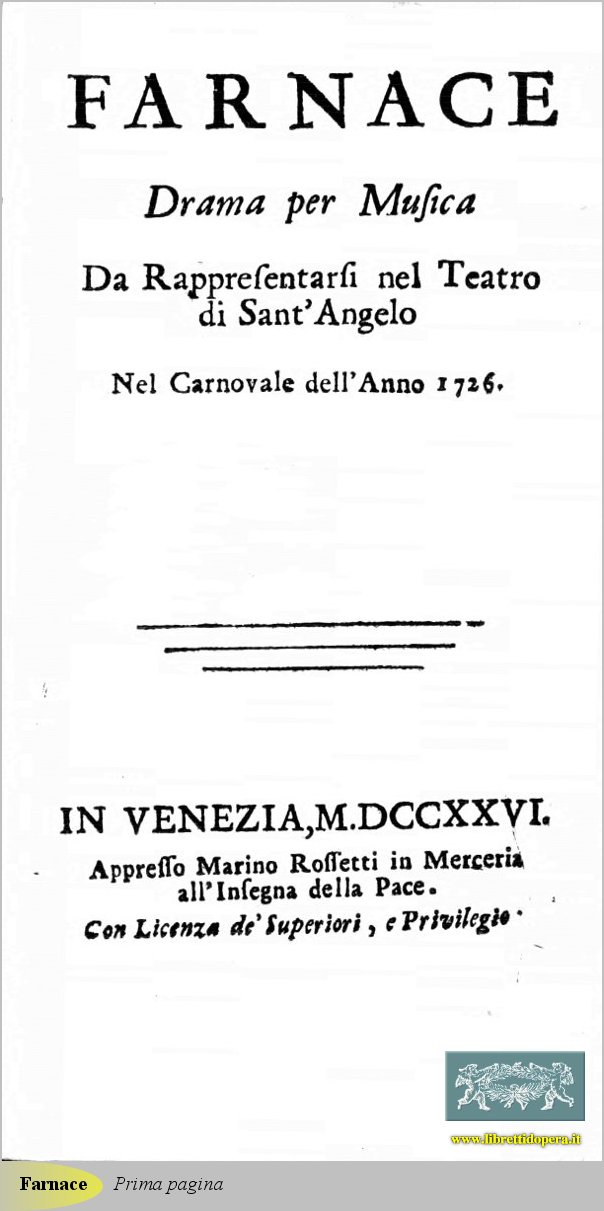 FARNACE

Drama per Musica

Da Rappresentarsi nel Teatro di Sant'Angelo

Nel Carnovale dell'Anno 1726.

IN VENEZIA, M.DCCXXVI.

Appresso Marino Rossetti in Merceria all'Insegna della Pace.

Con Licenza de' Superiori, e Privilegio.

www.librettidopera.it

Farnace Prima pagina